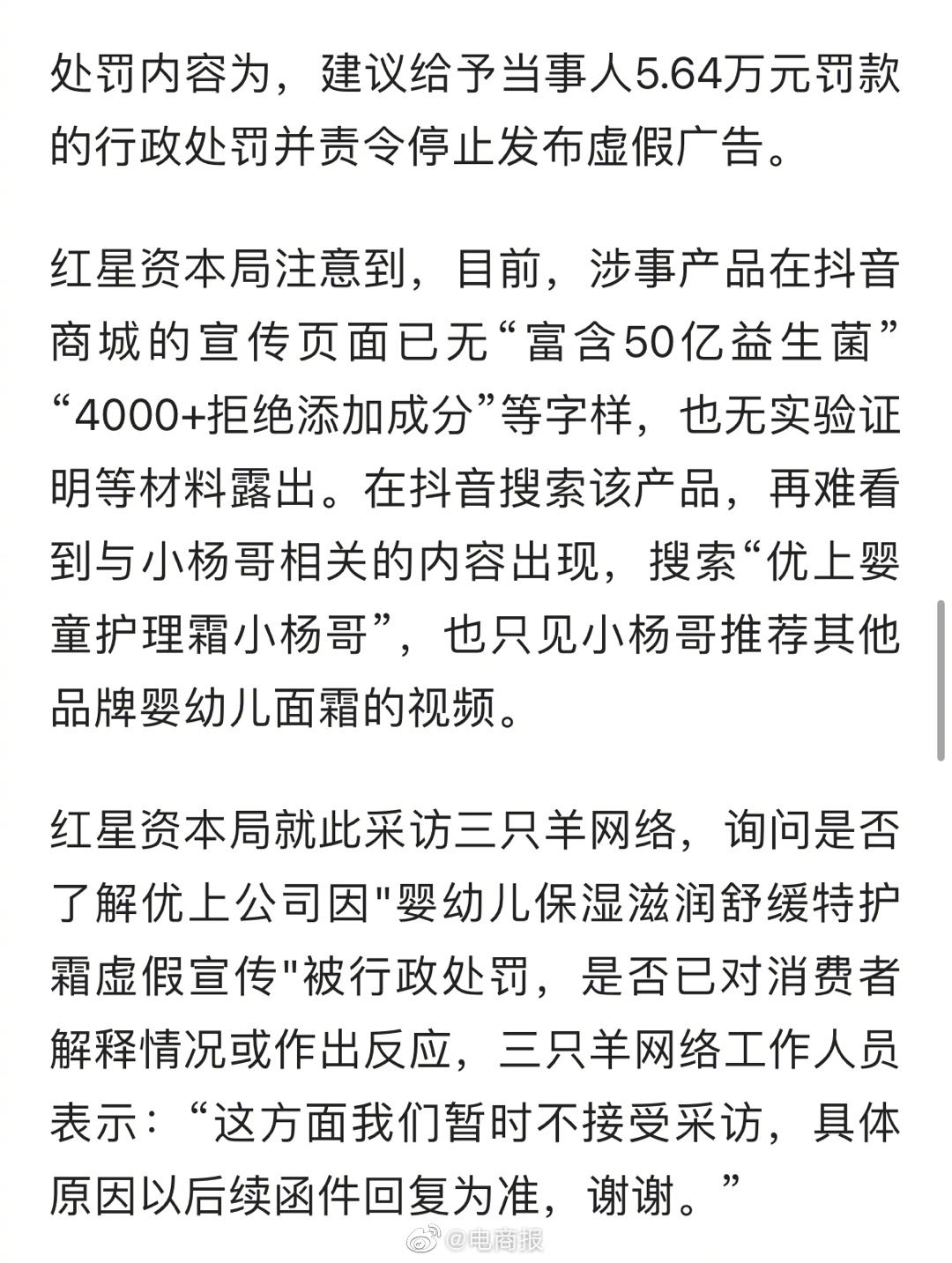 处罚内容为，建议给予当事人5.64万元罚款的行政处罚并责令停止发布虚假广告。

红星资本局注意到，目前，涉事产品在抖音商城的宣传页面已无“富含50亿益生菌”“4000+拒绝添加成分”等字样，也无实验证明等材料露出。在抖音搜索该产品，再难看到与小杨哥相关的内容出现，搜索“优上婴童护理霜小杨哥”，也只见小杨哥推荐其他品牌婴幼儿面霜的视频。

红星资本局就此采访三只羊网络，询问是否了解优上公司因"婴幼儿保湿滋润舒缓特护霜虚假宣传"被行政处罚，是否已对消费者解释情况或作出反应，三只羊网络工作人员表示：“这方面我们暂时不接受采访，具体原因以后续函件回复为准，谢谢。”

@电商报